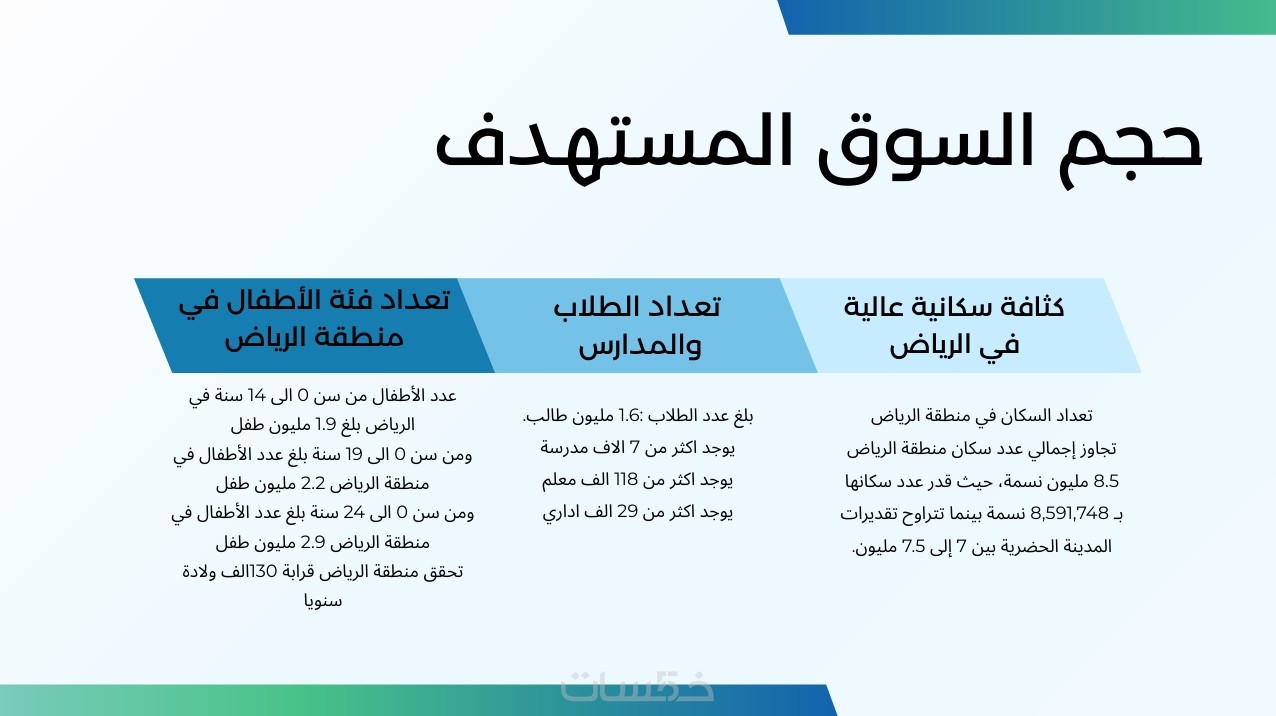 حجم السوق المستهدف

كثافة سكانية عالية في الرياض

تعداد السكان في منطقة الرياض تجاوز إجمالي عدد سكان منطقة الرياض 8.5 مليون نسمة، حيث قدر عدد سكانها بـ 8,591,748 نسمة بينما تتراوح تقديرات المدينة الحضرية بين 7 إلى 7.5 مليون.

تعداد الطلاب والمدارس

بلغ عدد الطلاب :1.6 مليون طالب.
يوجد اكثر من 7 الاف مدرسة
يوجد اكثر من 118 الف معلم
يوجد اكثر من 29 الف اداري

تعداد فئة الأطفال في منطقة الرياض

عدد الأطفال من سن 0 الى 14 سنة في الرياض بلغ 1.9 مليون طفل
ومن سن 0 الى 19 سنة بلغ عدد الأطفال في منطقة الرياض 2.2 مليون طفل
ومن سن 0 الى 24 سنة بلغ عدد الأطفال في منطقة الرياض 2.9 مليون طفل
تحقق منطقة الرياض قرابة 130الف ولادة سنويا

خمسات